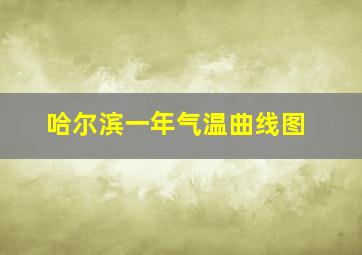 哈尔滨一年气温曲线图